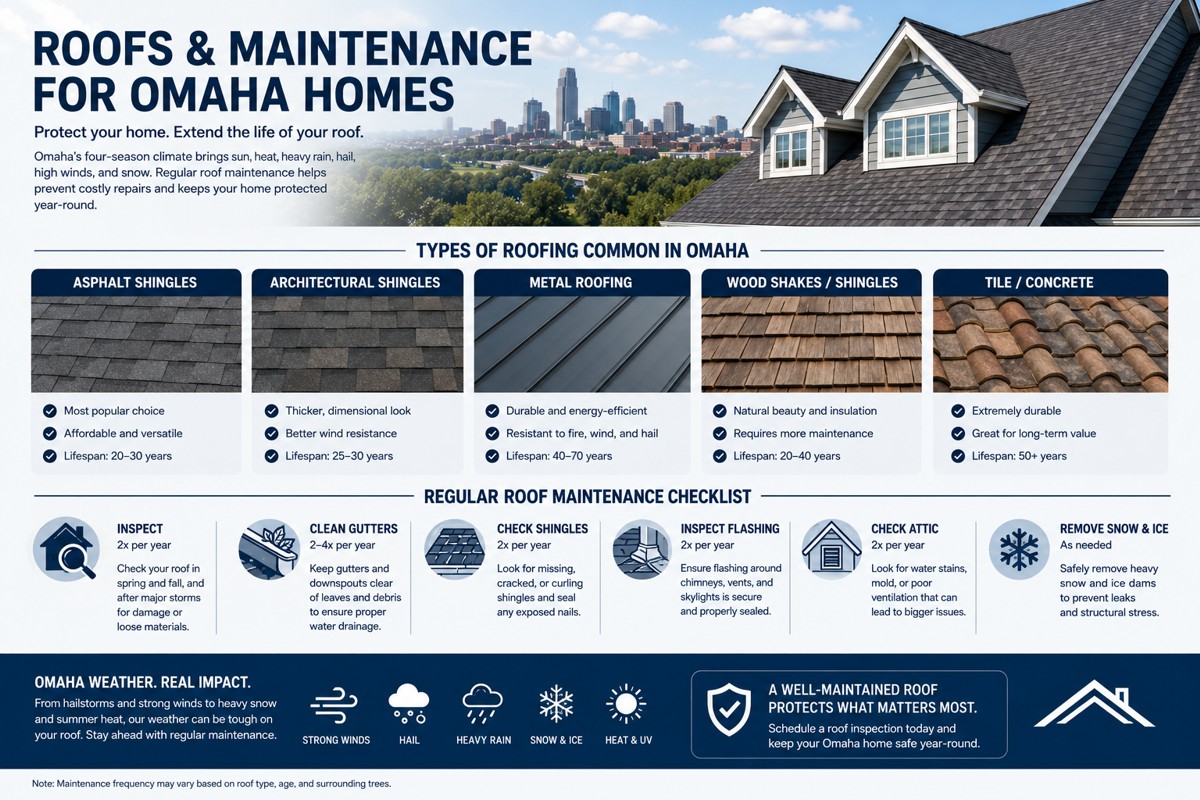 ROOFS & MAINTENANCE FOR OMAHA HOMES

Protect your home. Extend the life of your roof.

Omaha's four-season climate brings sun, heat, heavy rain, hail, high winds, and snow. Regular roof maintenance helps prevent costly repairs and keeps your home protected year-round.

TYPES OF ROOFING COMMON IN OMAHA

ASPHALT SHINGLES
Most popular choice
Affordable and versatile
Lifespan: 20–30 years

ARCHITECTURAL SHINGLES
Thicker, dimensional look
Better wind resistance
Lifespan: 25–30 years

METAL ROOFING
Durable and energy-efficient
Resistant to fire, wind, and hail
Lifespan: 40–70 years

WOOD SHAKES / SHINGLES
Natural beauty and insulation
Requires more maintenance
Lifespan: 20–40 years

TILE / CONCRETE
Extremely durable
Great for long-term value
Lifespan: 50+ years

REGULAR ROOF MAINTENANCE CHECKLIST

INSPECT
2x per year
Check your roof in spring and fall, and after major storms for damage or loose materials.

CLEAN GUTTERS
2–4x per year
Keep gutters and downspouts clear of leaves and debris to ensure proper water drainage.

CHECK SHINGLES
2x per year
Look for missing, cracked, or curling shingles and seal any exposed nails.

INSPECT FLASHING
2x per year
Ensure flashing around chimneys, vents, and skylights is secure and properly sealed.

CHECK ATTIC
2x per year
Look for water stains, mold, or poor ventilation that can lead to bigger issues.

REMOVE SNOW & ICE
As needed
Safely remove heavy snow and ice dams to prevent leaks and structural stress.

OMAHA WEATHER. REAL IMPACT.
From hailstorms and strong winds to heavy snow and summer heat, our weather can be tough on your roof. Stay ahead with regular maintenance.

STRONG WINDS
HAIL
HEAVY RAIN
SNOW & ICE
HEAT & UV

A WELL-MAINTAINED ROOF PROTECTS WHAT MATTERS MOST.
Schedule a roof inspection today and keep your Omaha home safe year-round.

Note: Maintenance frequency may vary based on roof type, age, and surrounding trees.